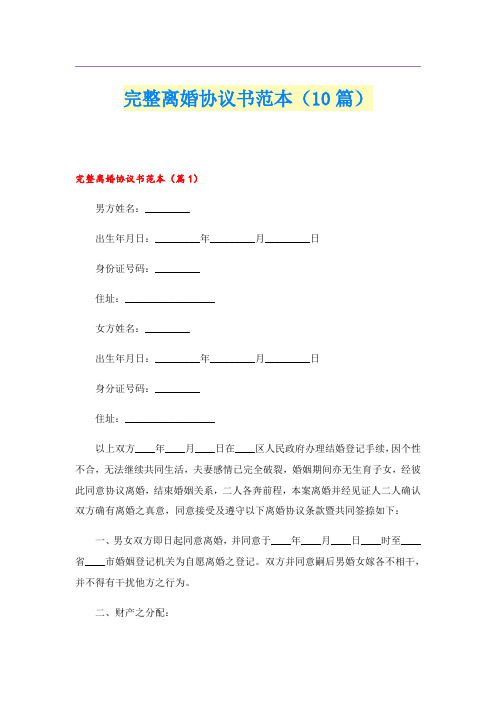 完整离婚协议书范本（10篇）

完整离婚协议书范本（篇1）

男方姓名：________

出生年月日：________年________月________日

身份证号码：________

住址：________________

女方姓名：________

出生年月日：________年________月________日

身分证号码：________

住址：________________

以上双方____年____月____日在____区人民政府办理结婚登记手续，因个性不合，无法继续共同生活，夫妻感情已完全破裂，婚姻期间亦无生育子女，经彼此同意协议离婚，结束婚姻关系，二人各奔前程，本案离婚并经见证人二人确认双方确有离婚之真意，同意接受及遵守以下离婚协议条款暨共同签捺如下：

一、男女双方即日起同意离婚，并同意于____年____月____日____时至____省____市婚姻登记机关为自愿离婚之登记。双方并同意嗣后男婚女嫁各不相干，并不得有干扰他方之行为。

二、财产之分配：